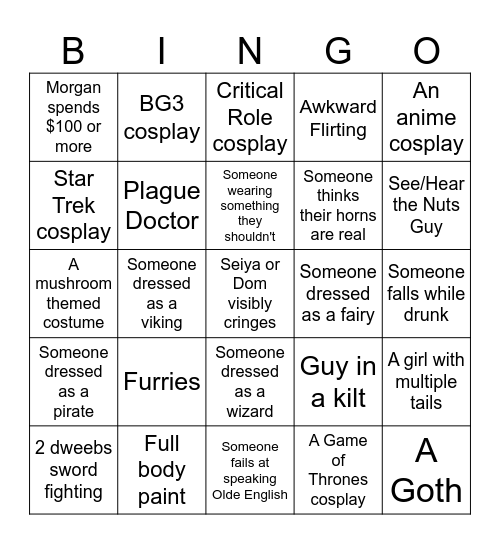 | B | I | N | G | O |
|---|---|---|---|---|
| Morgan spends \$100 or more | BG3 cosplay | Critical Role cosplay | Awkward Flirting | An anime cosplay |
| Star Trek cosplay | Plague Doctor | Someone wearing something they shouldn't | Someone thinks their horns are real | See/Hear the Nuts Guy |
| A mushroom themed costume | Someone dressed as a viking | Seiya or Dom visibly cringes | Someone dressed as a fairy | Someone falls while drunk |
| Someone dressed as a pirate | Furries | Someone dressed as a wizard | Guy in a kilt | A girl with multiple tails |
| 2 dweebs sword fighting | Full body paint | Someone fails at speaking Olde English | A Game of Thrones cosplay | A Goth |